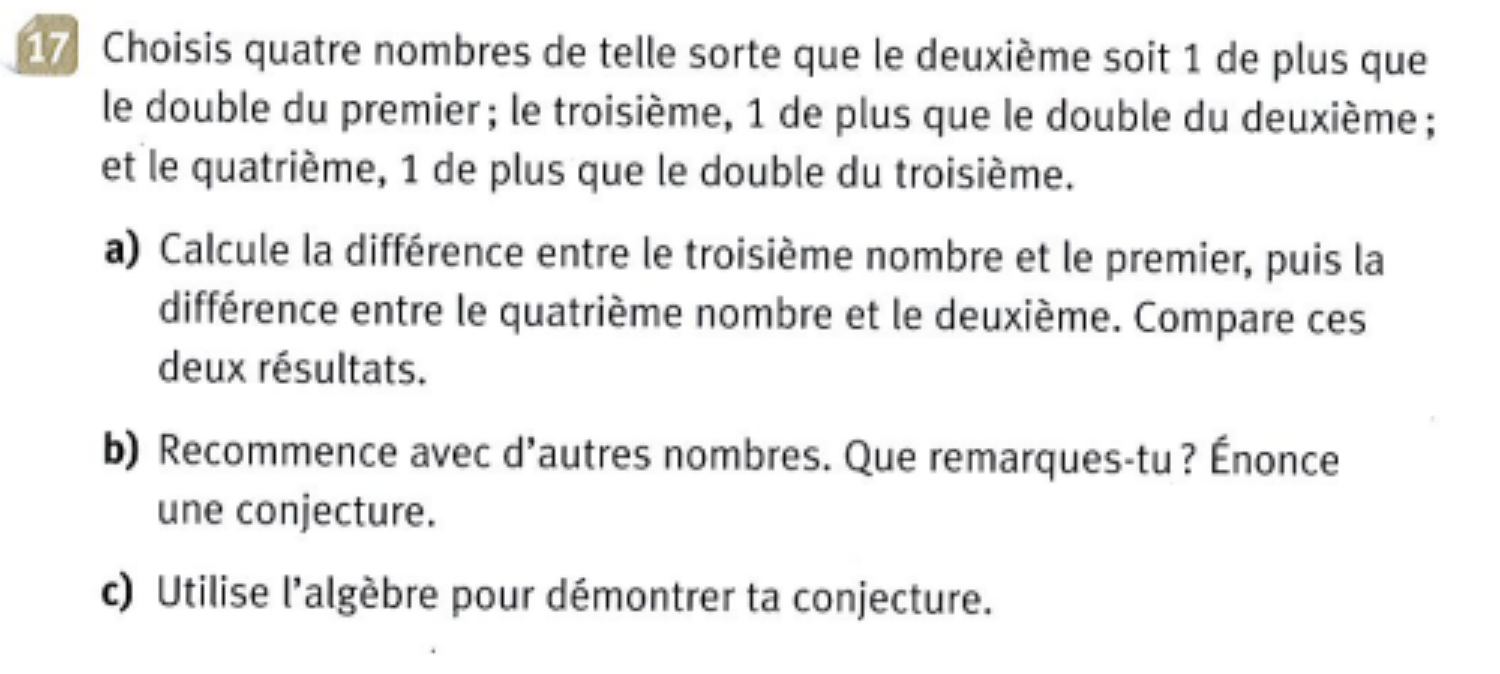 17 Choisis quatre nombres de telle sorte que le deuxième soit 1 de plus que le double du premier ; le troisième, 1 de plus que le double du deuxième ; et le quatrième, 1 de plus que le double du troisième.

a) Calcule la différence entre le troisième nombre et le premier, puis la différence entre le quatrième nombre et le deuxième. Compare ces deux résultats.

b) Recommence avec d'autres nombres. Que remarques-tu ? Énonce une conjecture.

c) Utilise l'algèbre pour démontrer ta conjecture.